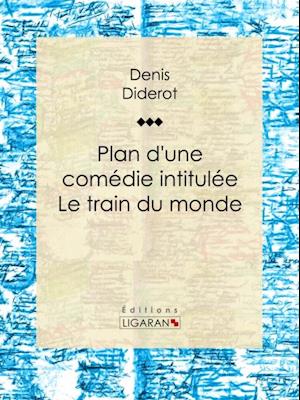 Denis
Diderot

◆◆◆

Plan d'une comédie intitulée Le train du monde

Éditions
LIGARAN